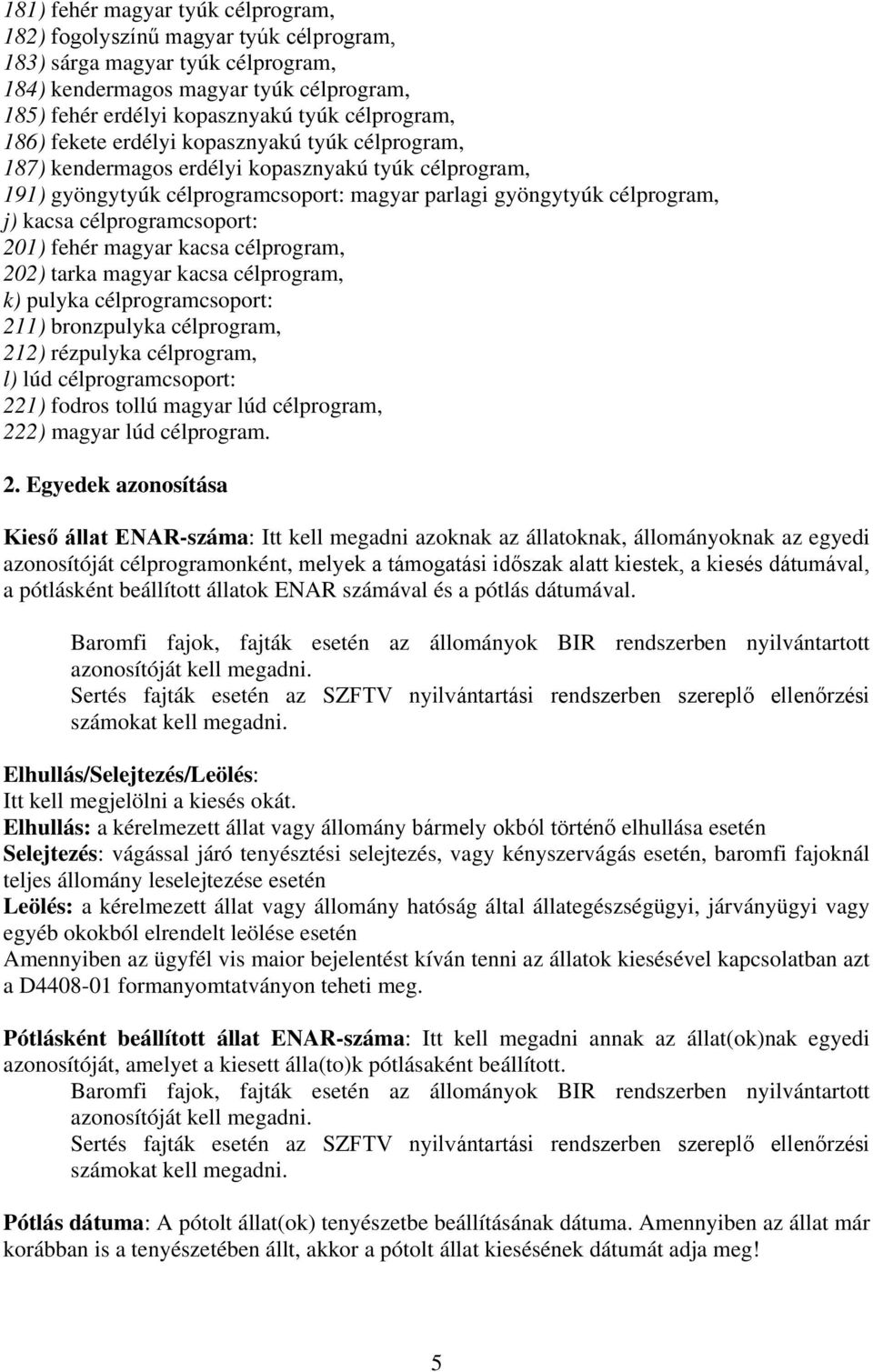 181) fehér magyar tyúk célprogram,
182) fogolyszínű magyar tyúk célprogram,
183) sárga magyar tyúk célprogram,
184) kendermagos magyar tyúk célprogram,
185) fehér erdélyi kopasznyakú tyúk célprogram,
186) fekete erdélyi kopasznyakú tyúk célprogram,
187) kendermagos erdélyi kopasznyakú tyúk célprogram,
191) gyöngytyúk célprogramcsoport: magyar parlagi gyöngytyúk célprogram,
j) kacsa célprogramcsoport:
201) fehér magyar kacsa célprogram,
202) tarka magyar kacsa célprogram,
k) pulyka célprogramcsoport:
211) bronzpulyka célprogram,
212) rézpulyka célprogram,
l) lúd célprogramcsoport:
221) fodros tollú magyar lúd célprogram,
222) magyar lúd célprogram.

2. Egyedek azonosítása

Kieső állat ENAR-száma: Itt kell megadni azoknak az állatoknak, állományoknak az egyedi azonosítóját célprogramonként, melyek a támogatási időszak alatt kiestek, a kiesés dátumával, a pótlásként beállított állatok ENAR számával és a pótlás dátumával.

Baromfi fajok, fajták esetén az állományok BIR rendszerben nyilvántartott azonosítóját kell megadni.
Sertés fajták esetén az SZFTV nyilvántartási rendszerben szereplő ellenőrzési számokat kell megadni.

Elhullás/Selejtezés/Leölés:
Itt kell megjelölni a kiesés okát.
Elhullás: a kérelmezett állat vagy állomány bármely okból történő elhullása esetén
Selejtezés: vágással járó tenyésztési selejtezés, vagy kényszervágás esetén, baromfi fajoknál teljes állomány leselejtezése esetén
Leölés: a kérelmezett állat vagy állomány hatóság által állategészségügyi, járványügyi vagy egyéb okokból elrendelt leölése esetén
Amennyiben az ügyfél vis maior bejelentést kíván tenni az állatok kiesésével kapcsolatban azt a D4408-01 formanyomtatványon teheti meg.

Pótlásként beállított állat ENAR-száma: Itt kell megadni annak az állat(ok)nak egyedi azonosítóját, amelyet a kiesett álla(to)k pótlásaként beállított.
Baromfi fajok, fajták esetén az állományok BIR rendszerben nyilvántartott azonosítóját kell megadni.
Sertés fajták esetén az SZFTV nyilvántartási rendszerben szereplő ellenőrzési számokat kell megadni.

Pótlás dátuma: A pótolt állat(ok) tenyészetbe beállításának dátuma. Amennyiben az állat már korábban is a tenyészetében állt, akkor a pótolt állat kiesésének dátumát adja meg!

5